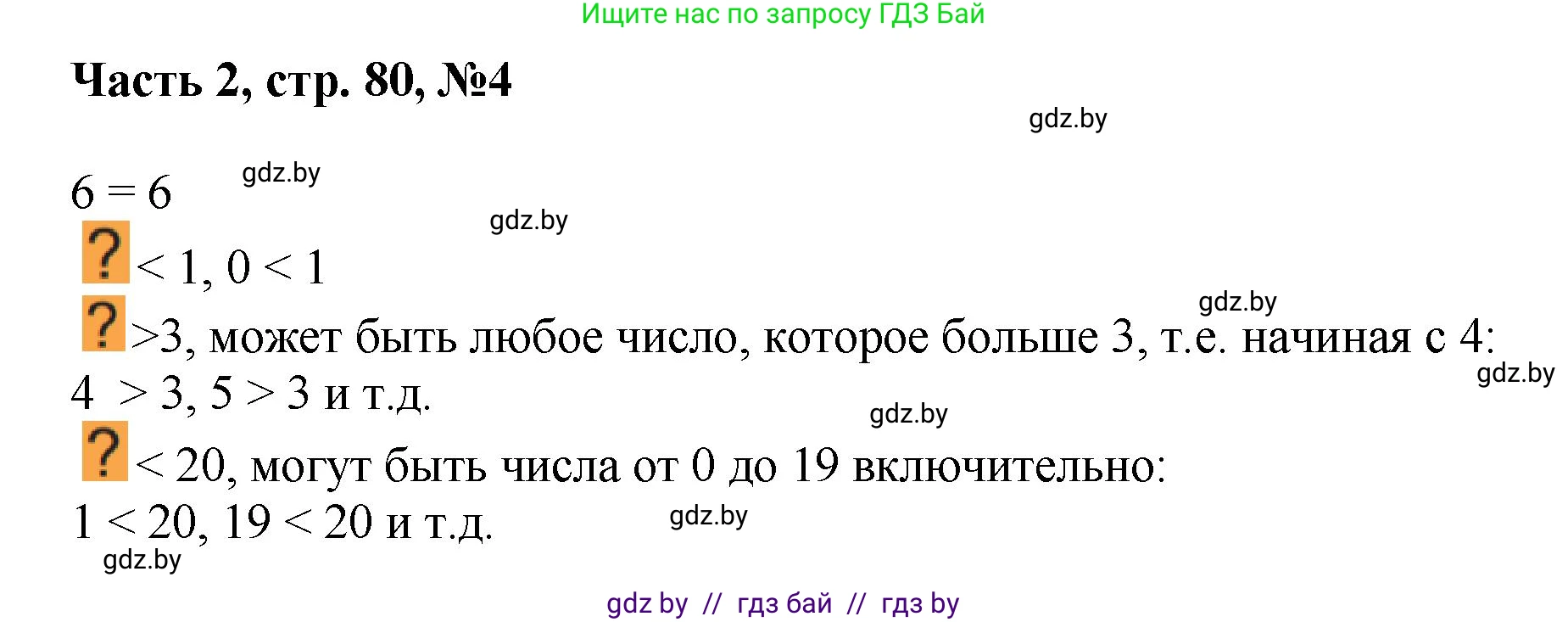 Ищите нас по запросу ГДЗ Бай

Часть 2, стр. 80, №4

gdz.by

$6 = 6$ gdz.by

gdz.by

? $< 1$, $0 < 1$

gdz.by

? $>3$, может быть любое число, которое больше 3, т.е. начиная с 4: gdz.by
$4 > 3$, $5 > 3$ и т.д.

gdz.by

? $< 20$, могут быть числа от 0 до 19 включительно:
$1 < 20$, $19 < 20$ и т.д. gdz.by

gdz.by

gdz by // гдз бай // гдз by